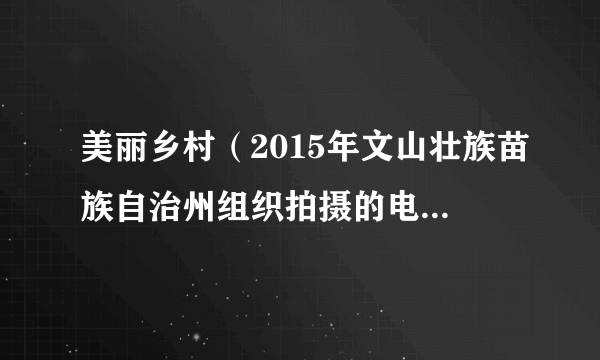 美丽乡村（2015年文山壮族苗族自治州组织拍摄的电...